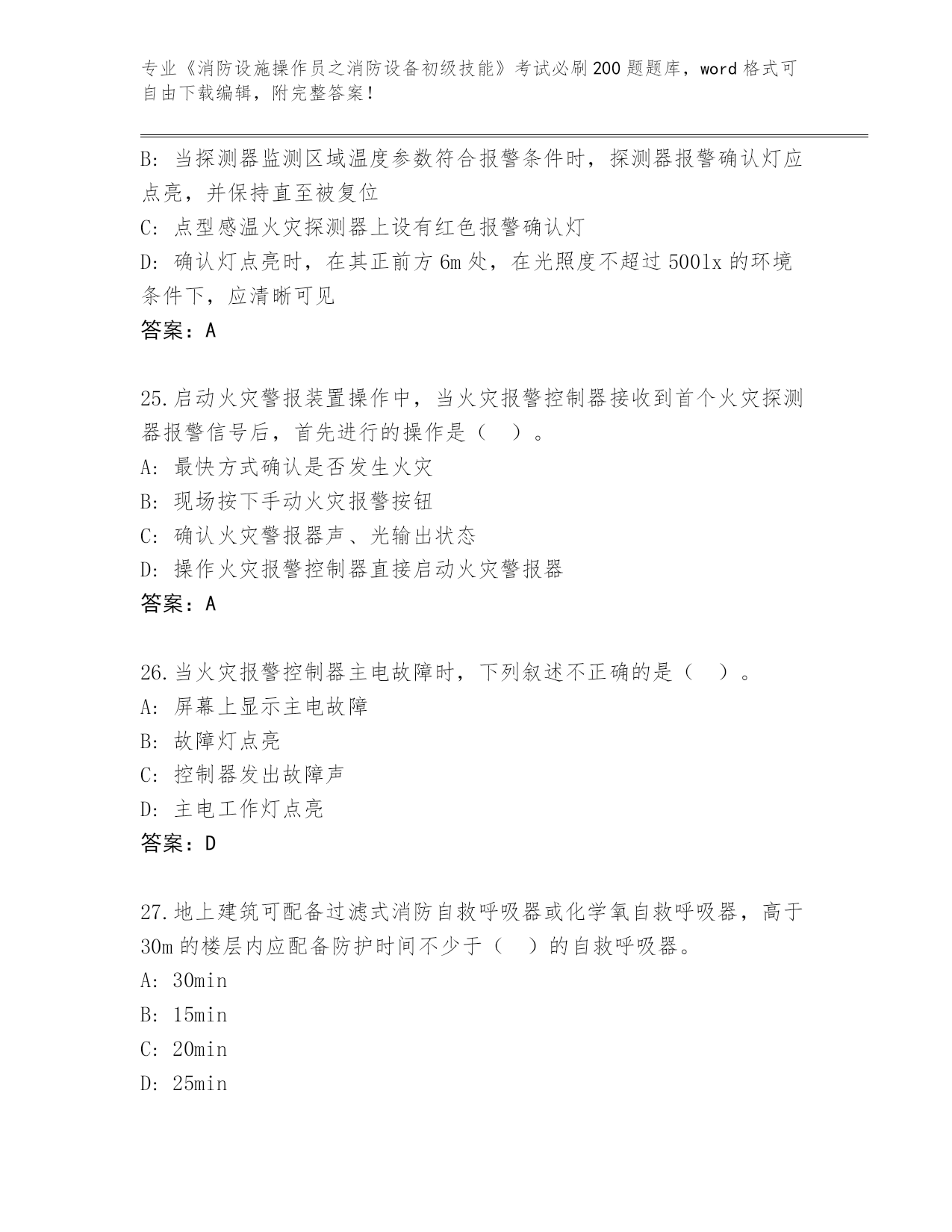 专业《消防设施操作员之消防设备初级技能》考试必刷200题题库，word格式可自由下载编辑，附完整答案！

B：当探测器监测区域温度参数符合报警条件时，探测器报警确认灯应点亮，并保持直至被复位

C：点型感温火灾探测器上设有红色报警确认灯

D：确认灯点亮时，在其正前方6m处，在光照度不超过500lx的环境条件下，应清晰可见

答案：A

25.启动火灾警报装置操作中，当火灾报警控制器接收到首个火灾探测器报警信号后，首先进行的操作是（ ）。

A：最快方式确认是否发生火灾

B：现场按下手动火灾报警按钮

C：确认火灾警报器声、光输出状态

D：操作火灾报警控制器直接启动火灾警报器

答案：A

26.当火灾报警控制器主电故障时，下列叙述不正确的是（ ）。

A：屏幕上显示主电故障

B：故障灯点亮

C：控制器发出故障声

D：主电工作灯点亮

答案：D

27.地上建筑可配备过滤式消防自救呼吸器或化学氧自救呼吸器，高于30m的楼层内应配备防护时间不少于（ ）的自救呼吸器。

A：30min

B：15min

C：20min

D：25min